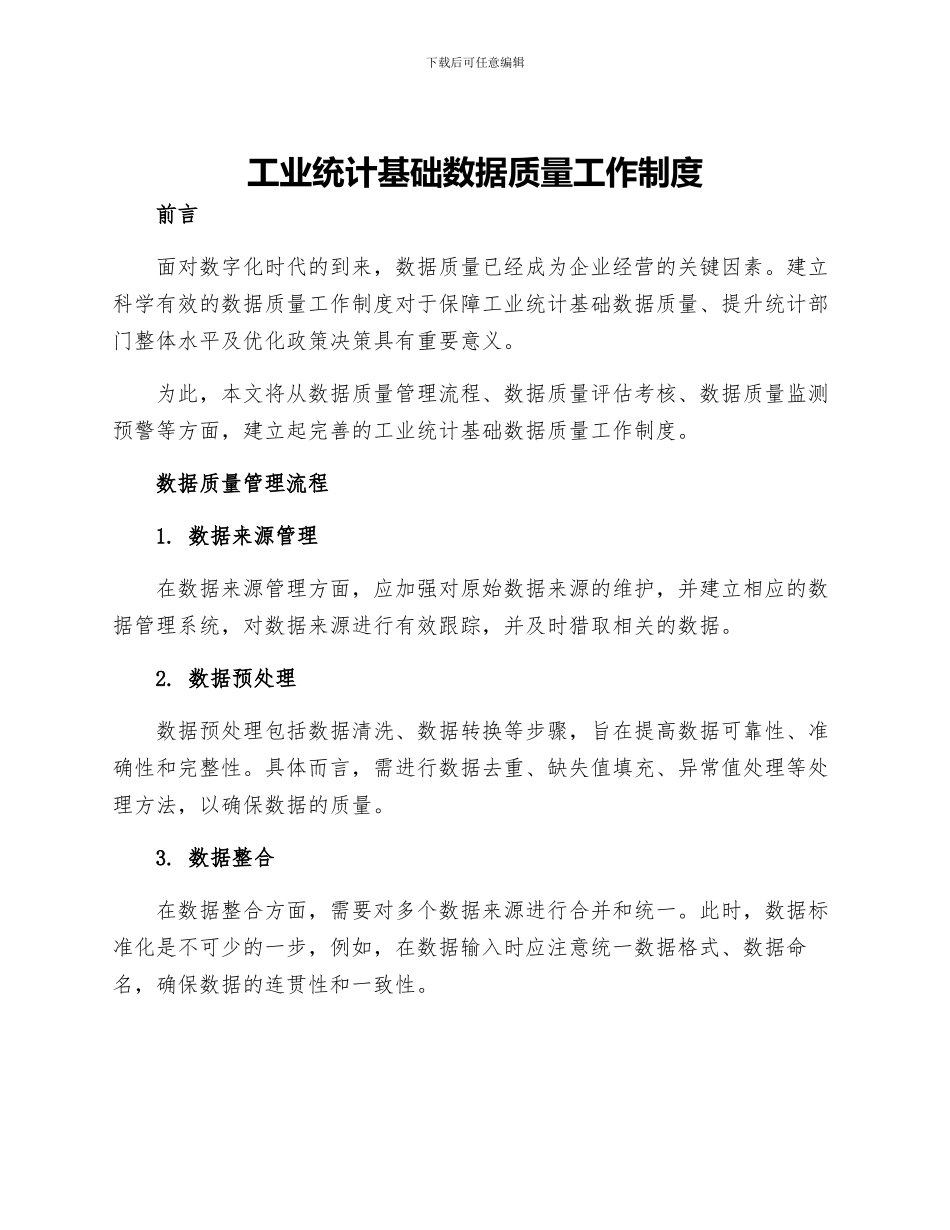 下载后可任意编辑

工业统计基础数据质量工作制度

前言

面对数字化时代的到来，数据质量已经成为企业经营的关键因素。建立科学有效的数据质量工作制度对于保障工业统计基础数据质量、提升统计部门整体水平及优化政策决策具有重要意义。

为此，本文将从数据质量管理流程、数据质量评估考核、数据质量监测预警等方面，建立起完善的工业统计基础数据质量工作制度。

数据质量管理流程

1. 数据来源管理

在数据来源管理方面，应加强对原始数据来源的维护，并建立相应的数据管理系统，对数据来源进行有效跟踪，并及时猎取相关的数据。

2. 数据预处理

数据预处理包括数据清洗、数据转换等步骤，旨在提高数据可靠性、准确性和完整性。具体而言，需进行数据去重、缺失值填充、异常值处理等处理方法，以确保数据的质量。

3. 数据整合

在数据整合方面，需要对多个数据来源进行合并和统一。此时，数据标准化是不可少的一步，例如，在数据输入时应注意统一数据格式、数据命名，确保数据的连贯性和一致性。